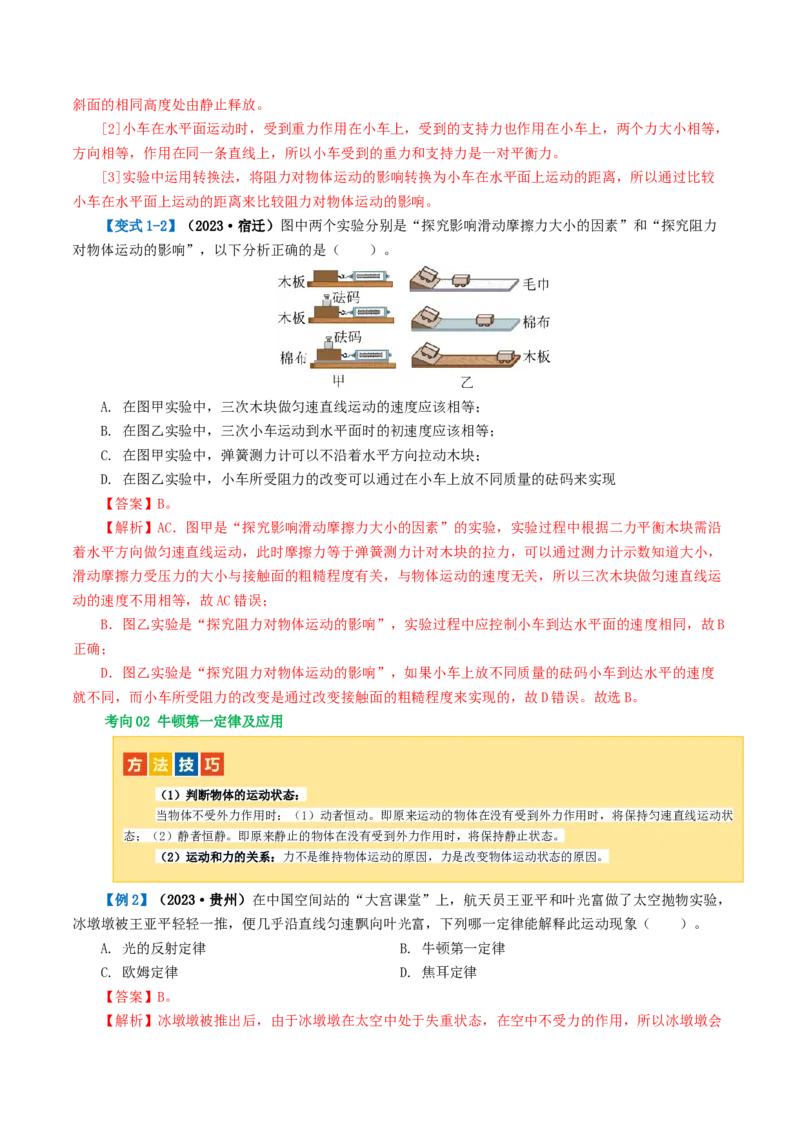 斜面的相同高度处由静止释放。

[2]小车在水平面运动时，受到重力作用在小车上，受到的支持力也作用在小车上，两个力大小相等，方向相等，作用在同一条直线上，所以小车受到的重力和支持力是一对平衡力。

[3]实验中运用转换法，将阻力对物体运动的影响转换为小车在水平面上运动的距离，所以通过比较小车在水平面上运动的距离来比较阻力对物体运动的影响。

【变式1-2】（2023·宿迁）图中两个实验分别是“探究影响滑动摩擦力大小的因素”和“探究阻力对物体运动的影响”，以下分析正确的是（　　）。

木板
砝码
木板
砝码
棉布
甲
毛巾
棉布
木板
乙

A. 在图甲实验中，三次木块做匀速直线运动的速度应该相等；

B. 在图乙实验中，三次小车运动到水平面时的初速度应该相等；

C. 在图甲实验中，弹簧测力计可以不沿着水平方向拉动木块；

D. 在图乙实验中，小车所受阻力的改变可以通过在小车上放不同质量的砝码来实现

【答案】B。

【解析】AC．图甲是“探究影响滑动摩擦力大小的因素”的实验，实验过程中根据二力平衡木块需沿着水平方向做匀速直线运动，此时摩擦力等于弹簧测力计对木块的拉力，可以通过测力计示数知道大小，滑动摩擦力受压力的大小与接触面的粗糙程度有关，与物体运动的速度无关，所以三次木块做匀速直线运动的速度不用相等，故AC错误；

B．图乙实验是“探究阻力对物体运动的影响”，实验过程中应控制小车到达水平面的速度相同，故B正确；

D．图乙实验是“探究阻力对物体运动的影响”，如果小车上放不同质量的砝码小车到达水平的速度就不同，而小车所受阻力的改变是通过改变接触面的粗糙程度来实现的，故D错误。故选B。

考向02 牛顿第一定律及应用

方法技巧

（1）判断物体的运动状态：

当物体不受外力作用时：（1）动者恒动。即原来运动的物体在没有受到外力作用时，将保持匀速直线运动状态；（2）静者恒静。即原来静止的物体在没有受到外力作用时，将保持静止状态。

（2）运动和力的关系：力不是维持物体运动的原因，力是改变物体运动状态的原因。

【例2】（2023·贵州）在中国空间站的“大宫课堂”上，航天员王亚平和叶光富做了太空抛物实验，冰墩墩被王亚平轻轻一推，便几乎沿直线匀速飘向叶光富，下列哪一定律能解释此运动现象（　　）。

A. 光的反射定律
B. 牛顿第一定律
C. 欧姆定律
D. 焦耳定律

【答案】B。

【解析】冰墩墩被推出后，由于冰墩墩在太空中处于失重状态，在空中不受力的作用，所以冰墩墩会